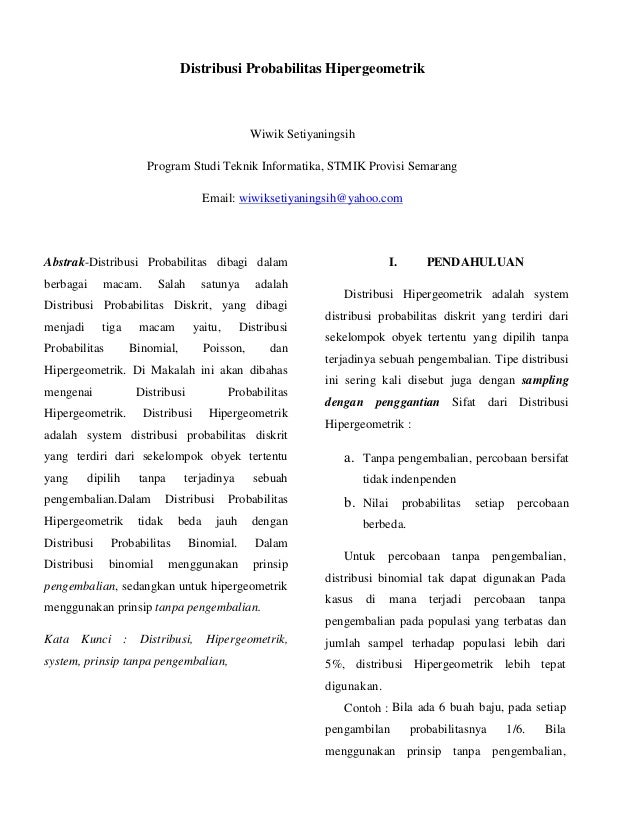 Distribusi Probabilitas Hipergeometrik

Wiwik Setiyaningsih

Program Studi Teknik Informatika, STMIK Provisi Semarang

Email: wiwiksetiyaningsih@yahoo.com

Abstrak-Distribusi Probabilitas dibagi dalam berbagai macam. Salah satunya adalah Distribusi Probabilitas Diskrit, yang dibagi menjadi tiga macam yaitu, Distribusi Probabilitas Binomial, Poisson, dan Hipergeometrik. Di Makalah ini akan dibahas mengenai Distribusi Probabilitas Hipergeometrik. Distribusi Hipergeometrik adalah system distribusi probabilitas diskrit yang terdiri dari sekelompok obyek tertentu yang dipilih tanpa terjadinya sebuah pengembalian.Dalam Distribusi Probabilitas Hipergeometrik tidak beda jauh dengan Distribusi Probabilitas Binomial. Dalam Distribusi binomial menggunakan prinsip pengembalian, sedangkan untuk hipergeometrik menggunakan prinsip tanpa pengembalian.

Kata Kunci : Distribusi, Hipergeometrik, system, prinsip tanpa pengembalian,

I. PENDAHULUAN

Distribusi Hipergeometrik adalah system distribusi probabilitas diskrit yang terdiri dari sekelompok obyek tertentu yang dipilih tanpa terjadinya sebuah pengembalian. Tipe distribusi ini sering kali disebut juga dengan sampling dengan penggantian Sifat dari Distribusi Hipergeometrik :

a. Tanpa pengembalian, percobaan bersifat tidak indenpenden

b. Nilai probabilitas setiap percobaan berbeda.

Untuk percobaan tanpa pengembalian, distribusi binomial tak dapat digunakan Pada kasus di mana terjadi percobaan tanpa pengembalian pada populasi yang terbatas dan jumlah sampel terhadap populasi lebih dari 5%, distribusi Hipergeometrik lebih tepat digunakan.

Contoh : Bila ada 6 buah baju, pada setiap pengambilan probabilitasnya 1/6. Bila menggunakan prinsip tanpa pengembalian,